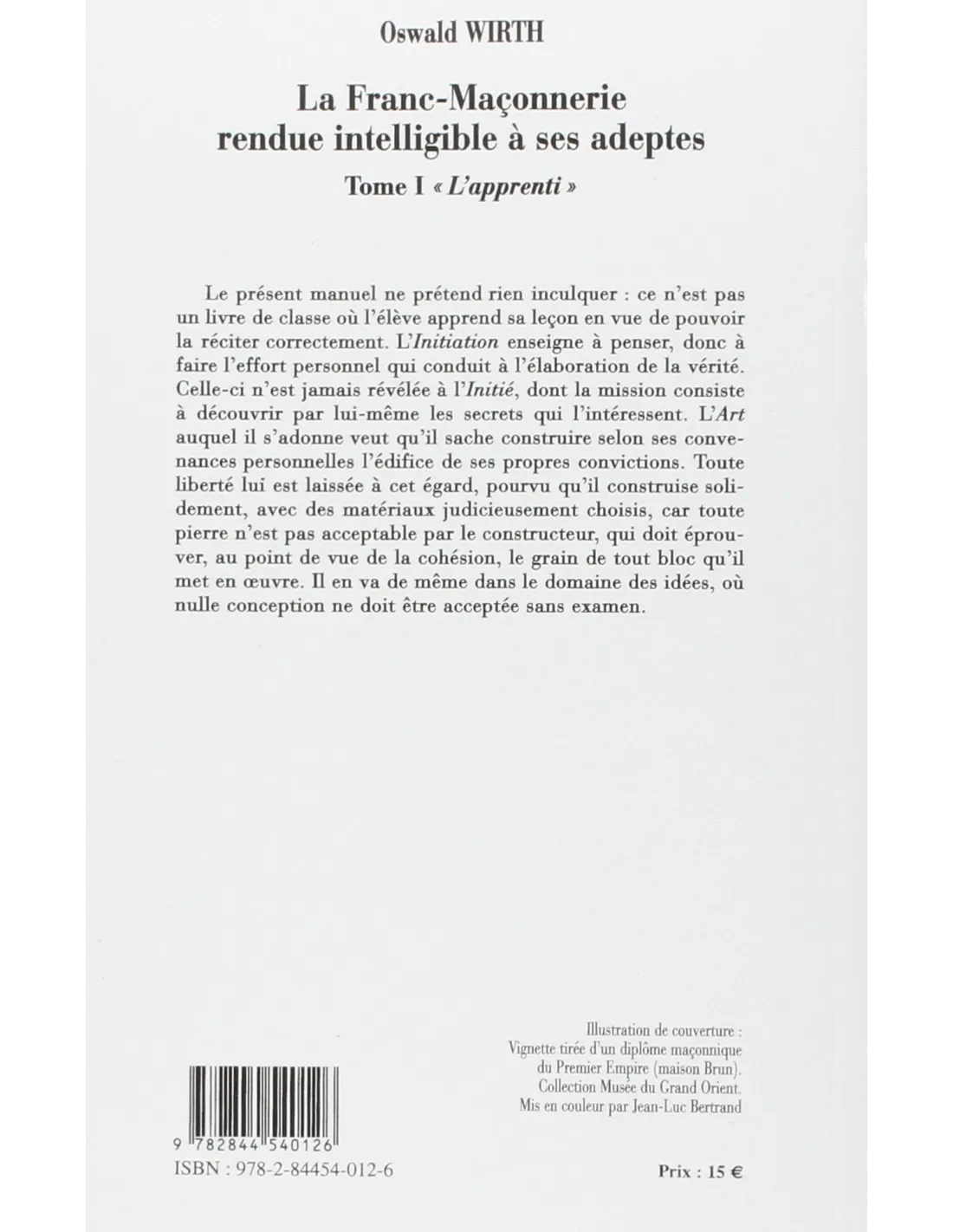 Oswald WIRTH

La Franc-Maçonnerie rendue intelligible à ses adeptes

Tome I « L'apprenti »

Le présent manuel ne prétend rien inculquer : ce n'est pas un livre de classe où l'élève apprend sa leçon en vue de pouvoir la réciter correctement. L'Initiation enseigne à penser, donc à faire l'effort personnel qui conduit à l'élaboration de la vérité. Celle-ci n'est jamais révélée à l'Initié, dont la mission consiste à découvrir par lui-même les secrets qui l'intéressent. L'Art auquel il s'adonne veut qu'il sache construire selon ses convenances personnelles l'édifice de ses propres convictions. Toute liberté lui est laissée à cet égard, pourvu qu'il construise solidement, avec des matériaux judicieusement choisis, car toute pierre n'est pas acceptable par le constructeur, qui doit éprouver, au point de vue de la cohésion, le grain de tout bloc qu'il met en œuvre. Il en va de même dans le domaine des idées, où nulle conception ne doit être acceptée sans examen.

Illustration de couverture :
Vignette tirée d'un diplôme maçonnique du Premier Empire (maison Brun).
Collection Musée du Grand Orient.
Mis en couleur par Jean-Luc Bertrand

9 782844 540126
ISBN : 978-2-84454-012-6

Prix : 15 €